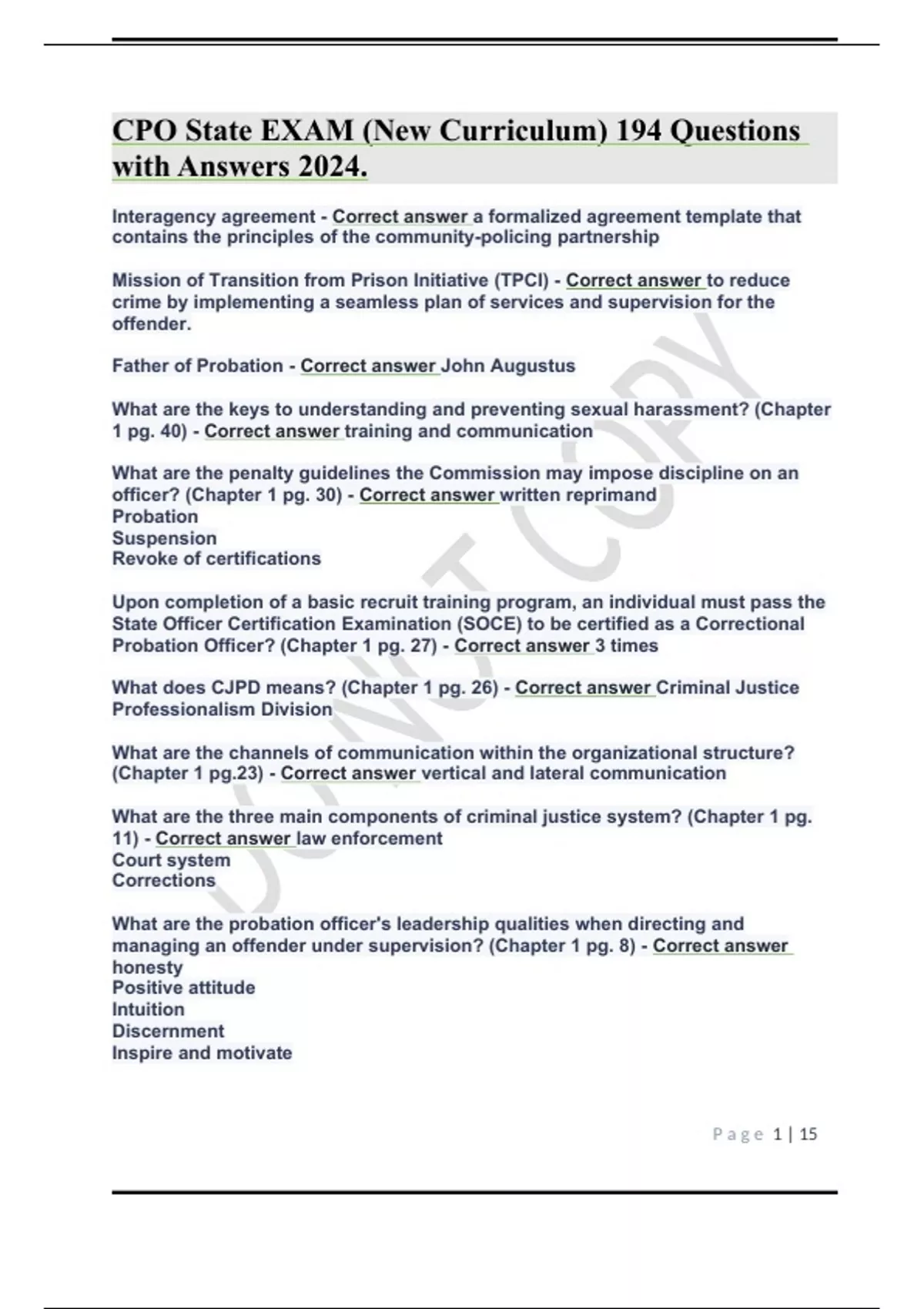 CPO State EXAM (New Curriculum) 194 Questions with Answers 2024.

Interagency agreement - Correct answer a formalized agreement template that contains the principles of the community-policing partnership

Mission of Transition from Prison Initiative (TPCI) - Correct answer to reduce crime by implementing a seamless plan of services and supervision for the offender.

Father of Probation - Correct answer John Augustus

What are the keys to understanding and preventing sexual harassment? (Chapter 1 pg. 40) - Correct answer training and communication

What are the penalty guidelines the Commission may impose discipline on an officer? (Chapter 1 pg. 30) - Correct answer written reprimand
Probation
Suspension
Revoke of certifications

Upon completion of a basic recruit training program, an individual must pass the State Officer Certification Examination (SOCE) to be certified as a Correctional Probation Officer? (Chapter 1 pg. 27) - Correct answer 3 times

What does CJPD means? (Chapter 1 pg. 26) - Correct answer Criminal Justice Professionalism Division

What are the channels of communication within the organizational structure? (Chapter 1 pg.23) - Correct answer vertical and lateral communication

What are the three main components of criminal justice system? (Chapter 1 pg. 11) - Correct answer law enforcement
Court system
Corrections

What are the probation officer's leadership qualities when directing and managing an offender under supervision? (Chapter 1 pg. 8) - Correct answer honesty
Positive attitude
Intuition
Discernment
Inspire and motivate

DO NOT COPY

Page 1 | 15